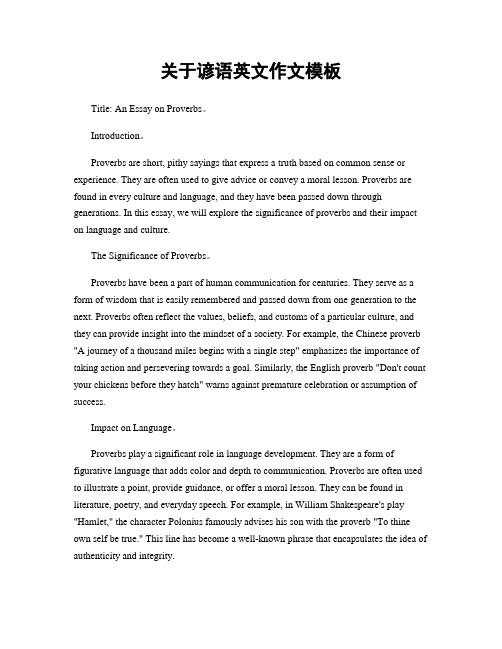 关于谚语英文作文模板

Title: An Essay on Proverbs。

Introduction。

Proverbs are short, pithy sayings that express a truth based on common sense or experience. They are often used to give advice or convey a moral lesson. Proverbs are found in every culture and language, and they have been passed down through generations. In this essay, we will explore the significance of proverbs and their impact on language and culture.

The Significance of Proverbs。

Proverbs have been a part of human communication for centuries. They serve as a form of wisdom that is easily remembered and passed down from one generation to the next. Proverbs often reflect the values, beliefs, and customs of a particular culture, and they can provide insight into the mindset of a society. For example, the Chinese proverb "A journey of a thousand miles begins with a single step" emphasizes the importance of taking action and persevering towards a goal. Similarly, the English proverb "Don't count your chickens before they hatch" warns against premature celebration or assumption of success.

Impact on Language。

Proverbs play a significant role in language development. They are a form of figurative language that adds color and depth to communication. Proverbs are often used to illustrate a point, provide guidance, or offer a moral lesson. They can be found in literature, poetry, and everyday speech. For example, in William Shakespeare's play "Hamlet," the character Polonius famously advises his son with the proverb "To thine own self be true." This line has become a well-known phrase that encapsulates the idea of authenticity and integrity.